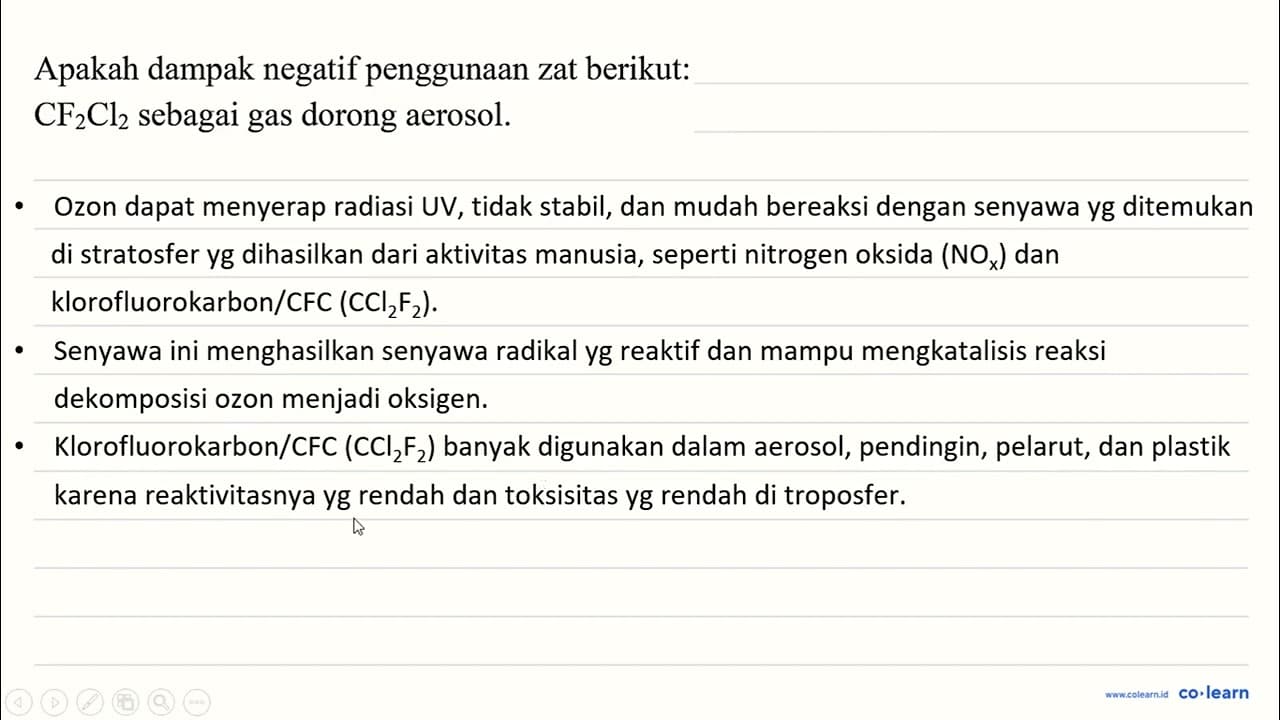 Apakah dampak negatif penggunaan zat berikut:
$CF_2Cl_2$ sebagai gas dorong aerosol.

• Ozon dapat menyerap radiasi UV, tidak stabil, dan mudah bereaksi dengan senyawa yg ditemukan di stratosfer yg dihasilkan dari aktivitas manusia, seperti nitrogen oksida ($NO_x$) dan klorofluorokarbon/CFC ($CCl_2F_2$).
• Senyawa ini menghasilkan senyawa radikal yg reaktif dan mampu mengkatalisis reaksi dekomposisi ozon menjadi oksigen.
• Klorofluorokarbon/CFC ($CCl_2F_2$) banyak digunakan dalam aerosol, pendingin, pelarut, dan plastik karena reaktivitasnya yg rendah dan toksisitas yg rendah di troposfer.

www.colearn.id co·learn